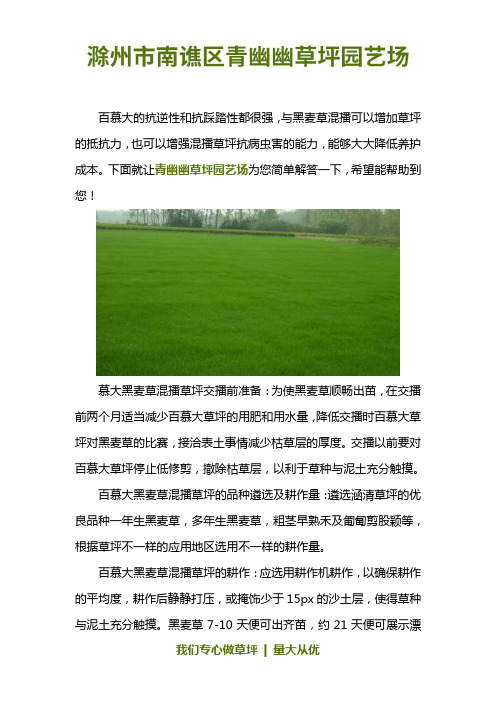 滁州市南谯区青幽幽草坪园艺场

百慕大的抗逆性和抗踩踏性都很强，与黑麦草混播可以增加草坪的抵抗力，也可以增强混播草坪抗病虫害的能力，能够大大降低养护成本。下面就让青幽幽草坪园艺场为您简单解答一下，希望能帮助到您！

慕大黑麦草混播草坪交播前准备：为使黑麦草顺畅出苗，在交播前两个月适当减少百慕大草坪的用肥和用水量，降低交播时百慕大草坪对黑麦草的比赛，接洽表土事情减少枯草层的厚度。交播以前要对百慕大草坪停止低修剪，撤除枯草层，以利于草种与泥土充分触摸。

百慕大黑麦草混播草坪的品种遴选及耕作量：遴选涵清草坪的优良品种一年生黑麦草，多年生黑麦草，粗茎早熟禾及匍匐剪股颖等，根据草坪不一样的应用地区选用不一样的耕作量。

百慕大黑麦草混播草坪的耕作：应选用耕作机耕作，以确保耕作的平均度，耕作后静静打压，或掩饰少于 15px 的沙土层，使得草种与泥土充分触摸。黑麦草 7-10 天便可出齐苗，约 21 天便可展示漂

我们专心做草坪 | 量大从优